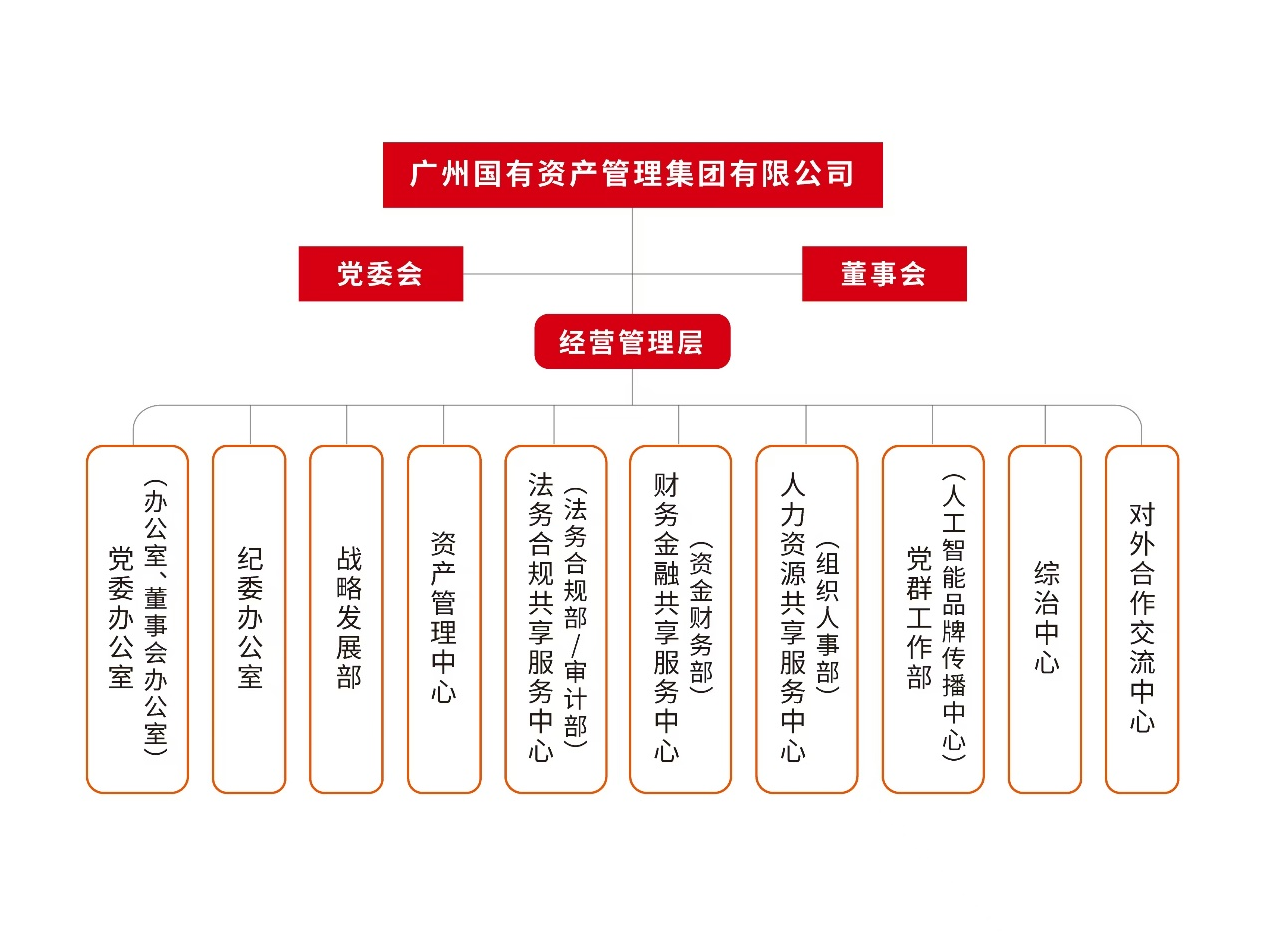 广州国有资产管理集团有限公司

党委会

董事会

经营管理层

党委办公室（办公室、董事会办公室）

纪委办公室

战略发展部

资产管理中心

法务合规共享服务中心（法务合规部/审计部）

财务金融共享服务中心（资金财务部）

人力资源共享服务中心（组织人事部）

党群工作部（人工智能品牌传播中心）

综治中心

对外合作交流中心